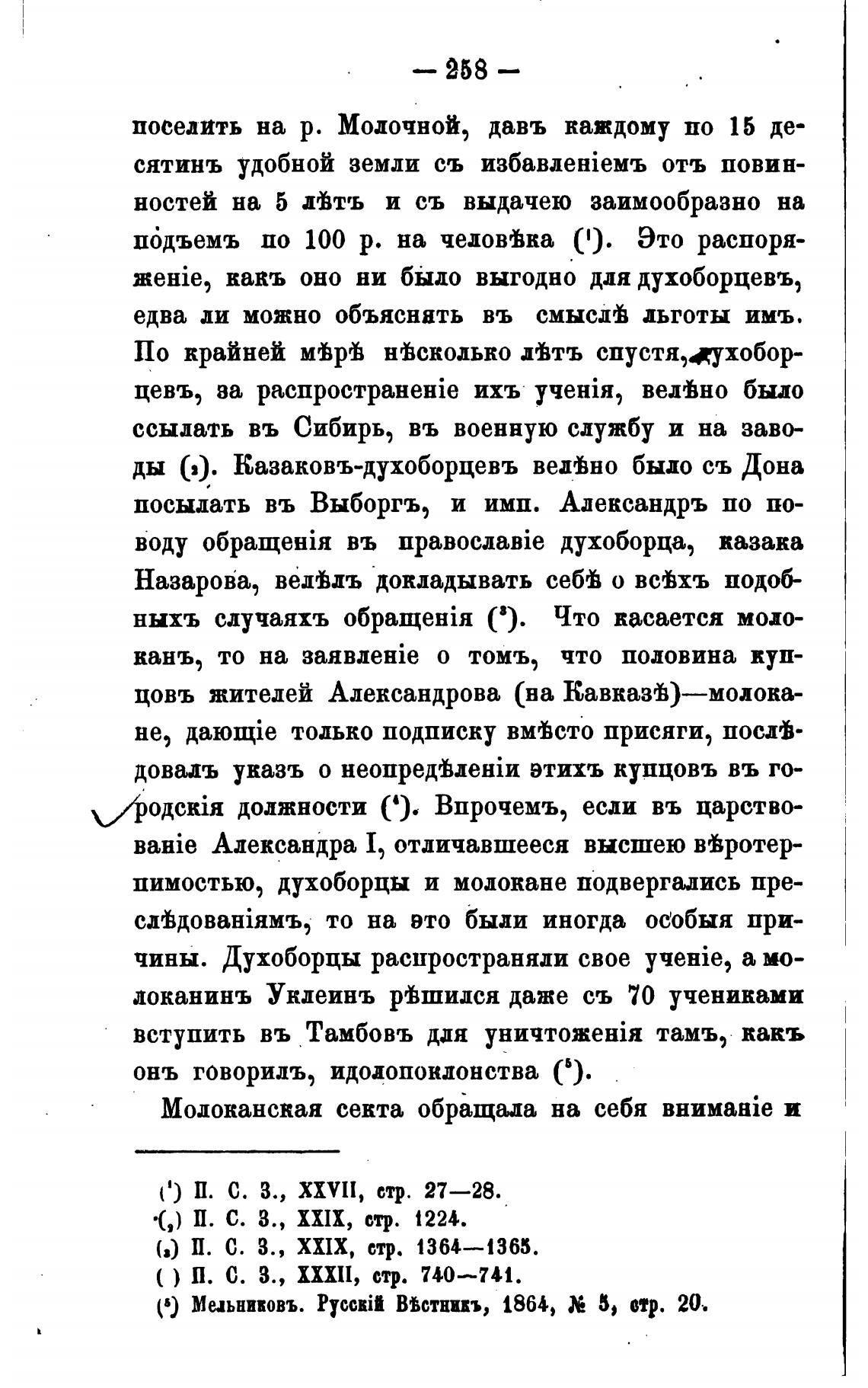 — 258 —

поселить на р. Молочной, давъ каждому по 15 десятинъ удобной земли съ избавленіемъ отъ повинностей на 5 лѣтъ и съ выдачею заимообразно на подъемъ по 100 р. на человѣка (¹). Это распоряженіе, какъ оно ни было выгодно для духоборцевъ, едва ли можно объяснять въ смыслѣ льготы имъ. По крайней мѣрѣ нѣсколько лѣтъ спустя, духоборцевъ, за распространеніе ихъ ученія, велѣно было ссылать въ Сибирь, въ военную службу и на заводы (₂). Казаковъ-духоборцевъ велѣно было съ Дона посылать въ Выборгъ, и имп. Александръ по поводу обращенія въ православіе духоборца, казака Назарова, велѣлъ докладывать себѣ о всѣхъ подобныхъ случаяхъ обращенія (³). Что касается молоканъ, то на заявленіе о томъ, что половина купцовъ жителей Александрова (на Кавказѣ)—молокане, дающіе только подписку вмѣсто присяги, послѣдовалъ указъ о неопредѣленіи этихъ купцовъ въ городскія должности (⁴). Впрочемъ, если въ царствованіе Александра I, отличавшееся высшею вѣротерпимостью, духоборцы и молокане подвергались преслѣдованіямъ, то на это были иногда особыя причины. Духоборцы распространяли свое ученіе, а молоканинъ Уклеинъ рѣшился даже съ 70 учениками вступить въ Тамбовъ для уничтоженія тамъ, какъ онъ говорилъ, идолопоклонства (⁵).

Молоканская секта обращала на себя вниманіе и

(¹) П. С. З., XXVII, стр. 27—28.
(₂) П. С. З., XXIX, стр. 1224.
(₃) П. С. З., XXIX, стр. 1364—1365.
( ) П. С. З., XXXII, стр. 740—741.
(⁵) Мельниковъ. Русскій Вѣстникъ, 1864, № 5, стр. 20.